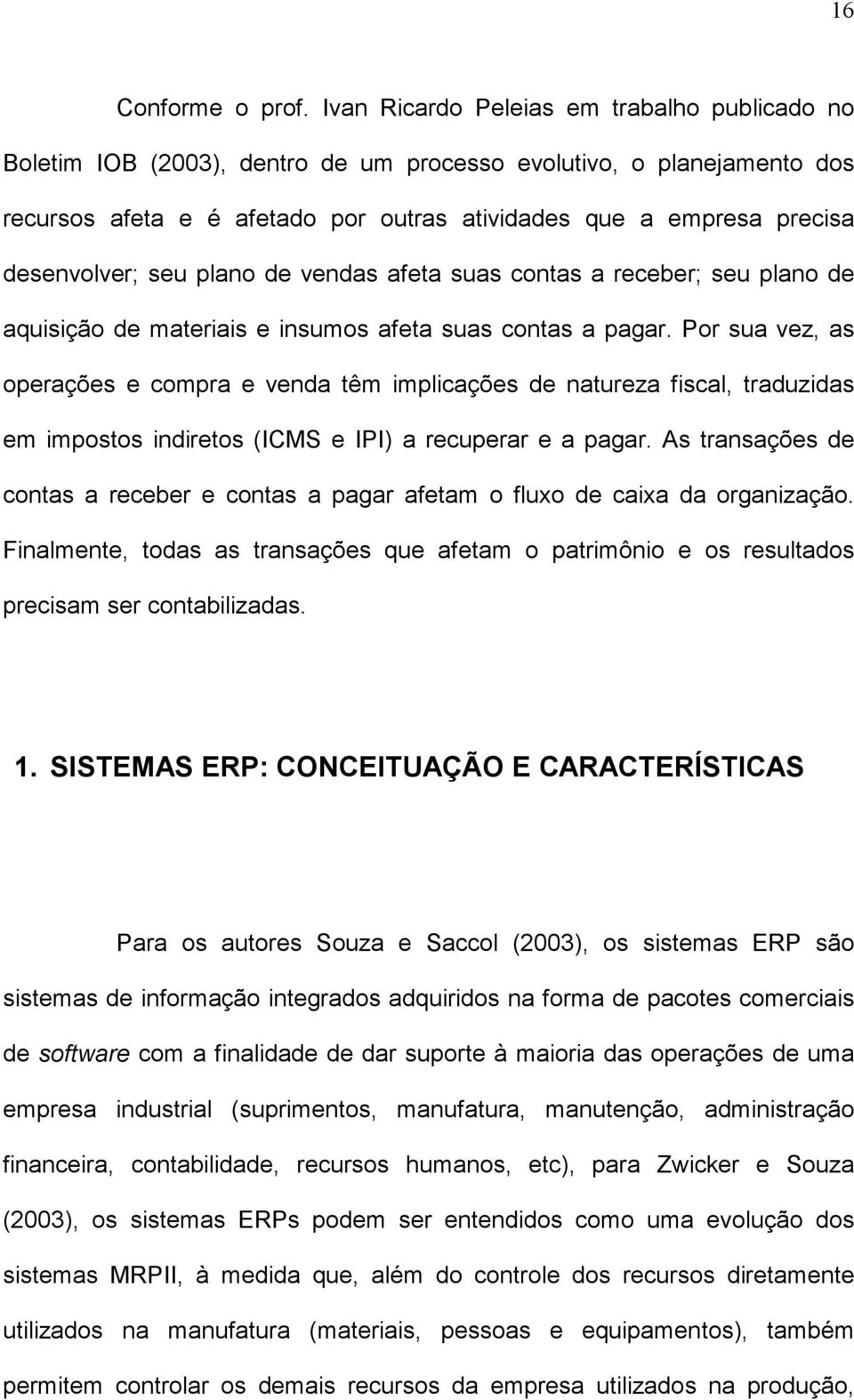 16

Conforme o prof. Ivan Ricardo Peleias em trabalho publicado no Boletim IOB (2003), dentro de um processo evolutivo, o planejamento dos recursos afeta e é afetado por outras atividades que a empresa precisa desenvolver; seu plano de vendas afeta suas contas a receber; seu plano de aquisição de materiais e insumos afeta suas contas a pagar. Por sua vez, as operações e compra e venda têm implicações de natureza fiscal, traduzidas em impostos indiretos (ICMS e IPI) a recuperar e a pagar. As transações de contas a receber e contas a pagar afetam o fluxo de caixa da organização. Finalmente, todas as transações que afetam o patrimônio e os resultados precisam ser contabilizadas.

1. SISTEMAS ERP: CONCEITUAÇÃO E CARACTERÍSTICAS

Para os autores Souza e Saccol (2003), os sistemas ERP são sistemas de informação integrados adquiridos na forma de pacotes comerciais de software com a finalidade de dar suporte à maioria das operações de uma empresa industrial (suprimentos, manufatura, manutenção, administração financeira, contabilidade, recursos humanos, etc), para Zwicker e Souza (2003), os sistemas ERPs podem ser entendidos como uma evolução dos sistemas MRPII, à medida que, além do controle dos recursos diretamente utilizados na manufatura (materiais, pessoas e equipamentos), também permitem controlar os demais recursos da empresa utilizados na produção,